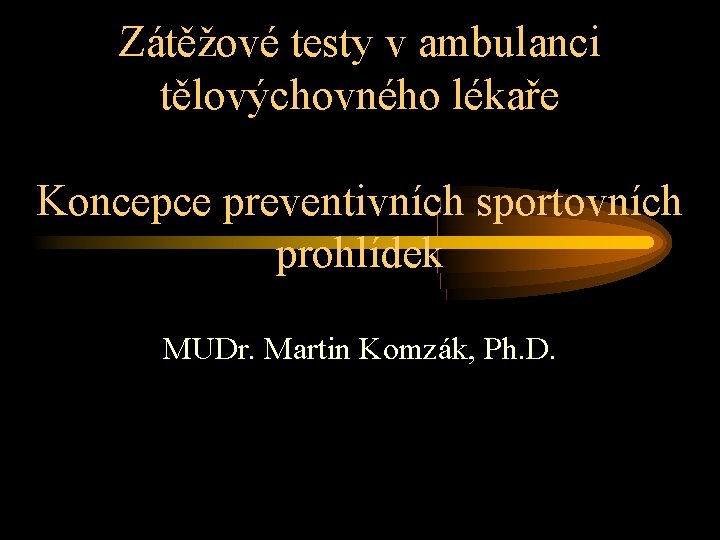 Zátěžové testy v ambulanci tělovýchovného lékaře

Koncepce preventivních sportovních prohlídek

MUDr. Martin Komzák, Ph.D.